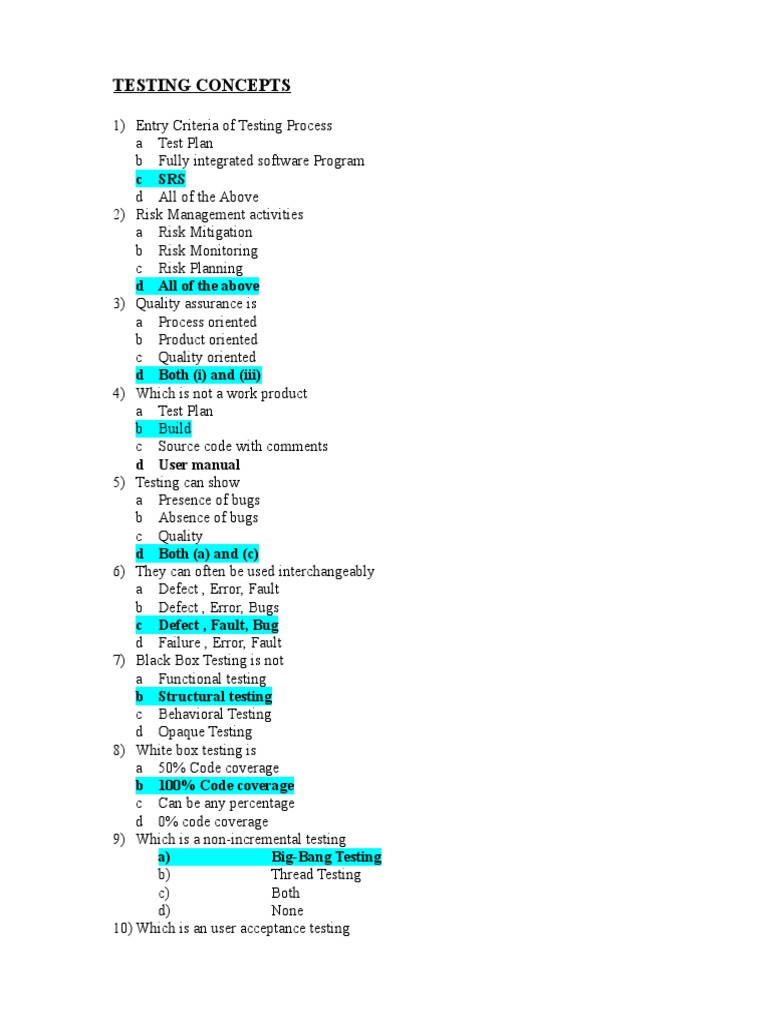 TESTING CONCEPTS

1) Entry Criteria of Testing Process
a Test Plan
b Fully integrated software Program
c SRS
d All of the Above
2) Risk Management activities
a Risk Mitigation
b Risk Monitoring
c Risk Planning
d All of the above
3) Quality assurance is
a Process oriented
b Product oriented
c Quality oriented
d Both (i) and (iii)
4) Which is not a work product
a Test Plan
b Build
c Source code with comments
d User manual
5) Testing can show
a Presence of bugs
b Absence of bugs
c Quality
d Both (a) and (c)
6) They can often be used interchangeably
a Defect , Error, Fault
b Defect , Error, Bugs
c Defect , Fault, Bug
d Failure , Error, Fault
7) Black Box Testing is not
a Functional testing
b Structural testing
c Behavioral Testing
d Opaque Testing
8) White box testing is
a 50% Code coverage
b 100% Code coverage
c Can be any percentage
d 0% code coverage
9) Which is a non-incremental testing
a) Big-Bang Testing
b) Thread Testing
c) Both
d) None
10) Which is an user acceptance testing